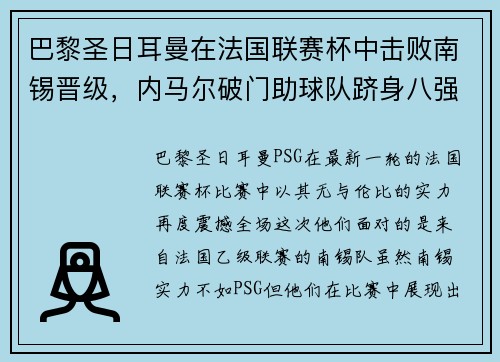 巴黎圣日耳曼在法国联赛杯中击败南锡晋级，内马尔破门助球队跻身八强

巴黎圣日耳曼PSG在最新一轮的法国联赛杯比赛中以其无与伦比的实力再度震撼全场这次他们面对的是来自法国乙级联赛的南锡队虽然南锡实力不如PSG但他们在比赛中展现出